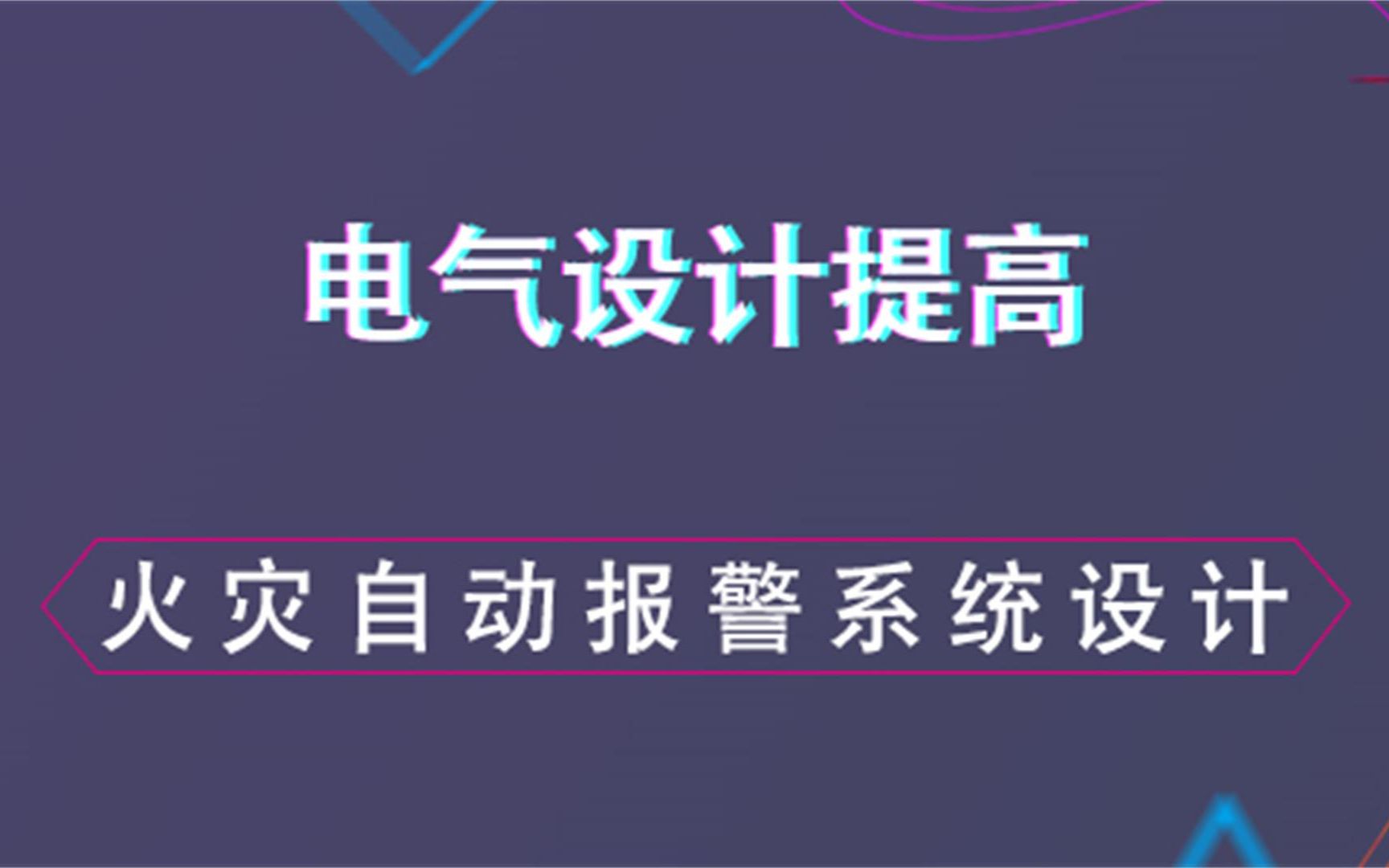 电气设计提高

火灾自动报警系统设计